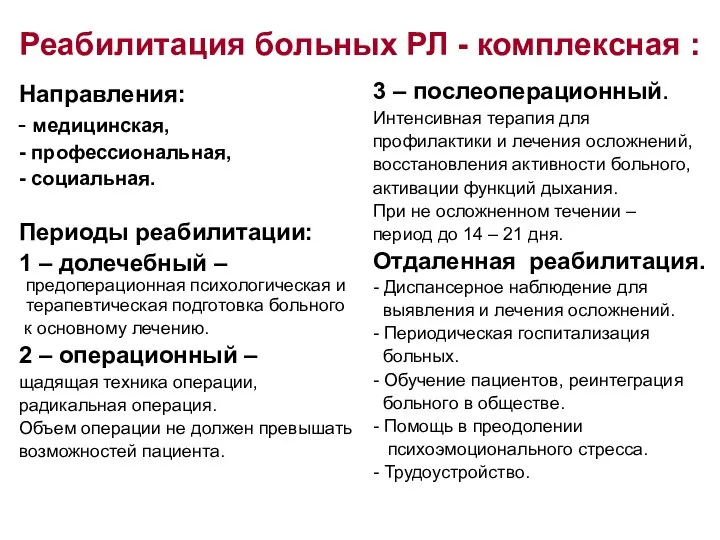 Реабилитация больных РЛ - комплексная :

Направления:
- медицинская,
- профессиональная,
- социальная.

Периоды реабилитации:
1 – долечебный – предоперационная психологическая и терапевтическая подготовка больного к основному лечению.
2 – операционный – щадящая техника операции, радикальная операция. Объем операции не должен превышать возможностей пациента.

3 – послеоперационный. Интенсивная терапия для профилактики и лечения осложнений, восстановления активности больного, активации функций дыхания. При не осложненном течении – период до 14 – 21 дня.

Отдаленная реабилитация.
- Диспансерное наблюдение для выявления и лечения осложнений.
- Периодическая госпитализация больных.
- Обучение пациентов, реинтеграция больного в обществе.
- Помощь в преодолении психоэмоционального стресса.
- Трудоустройство.